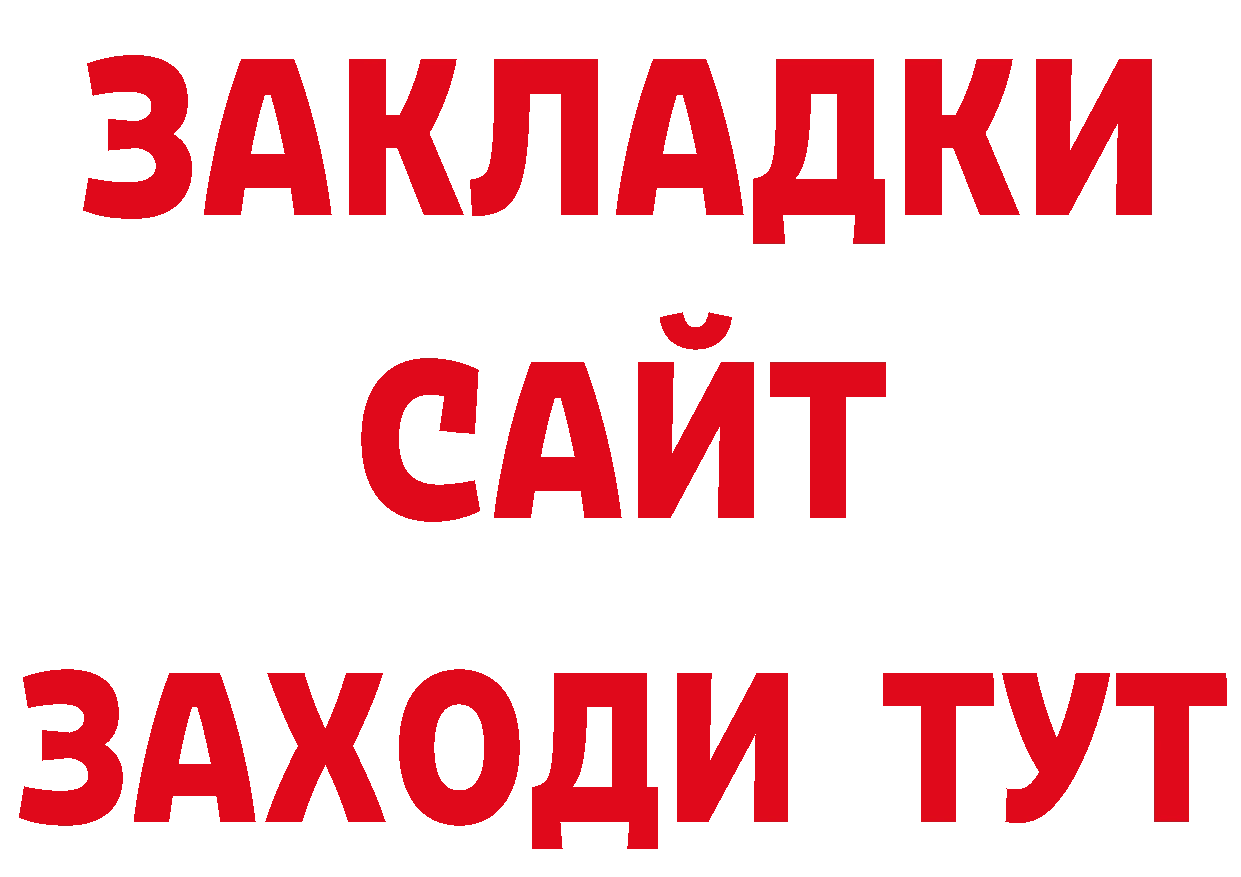 ЗАКЛАДКИ
САЙТ
ЗАХОДИ ТУТ